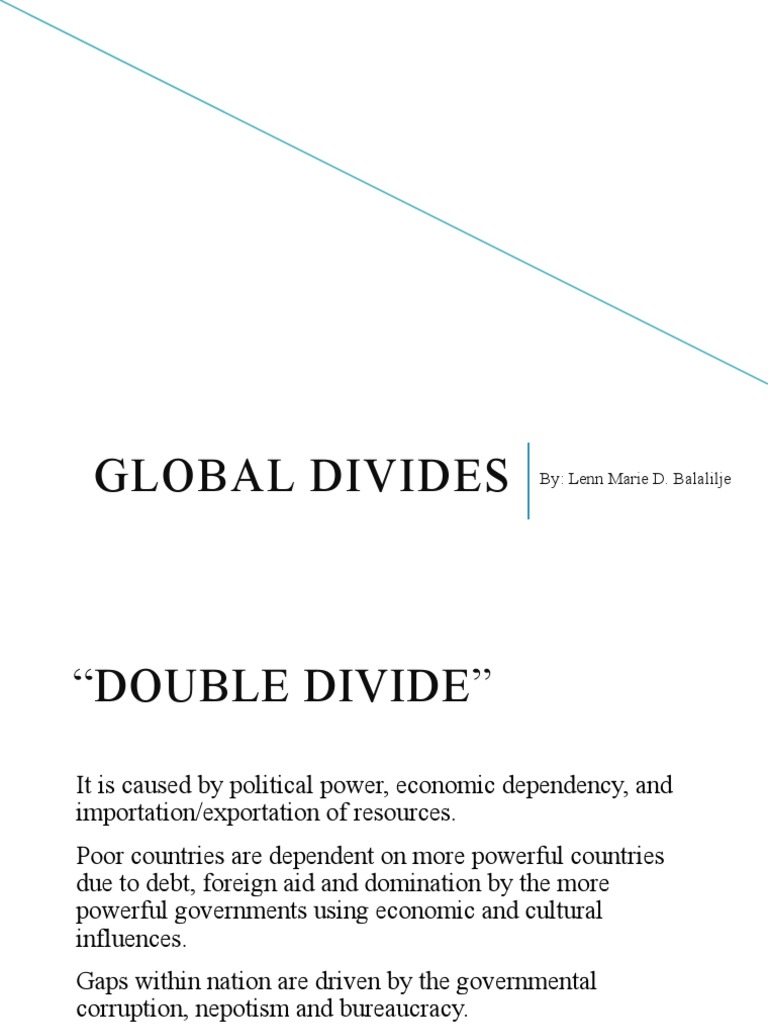 GLOBAL DIVIDES

By: Lenn Marie D. Balalilje

“DOUBLE DIVIDE”

It is caused by political power, economic dependency, and importation/exportation of resources.

Poor countries are dependent on more powerful countries due to debt, foreign aid and domination by the more powerful governments using economic and cultural influences.

Gaps within nation are driven by the governmental corruption, nepotism and bureaucracy.